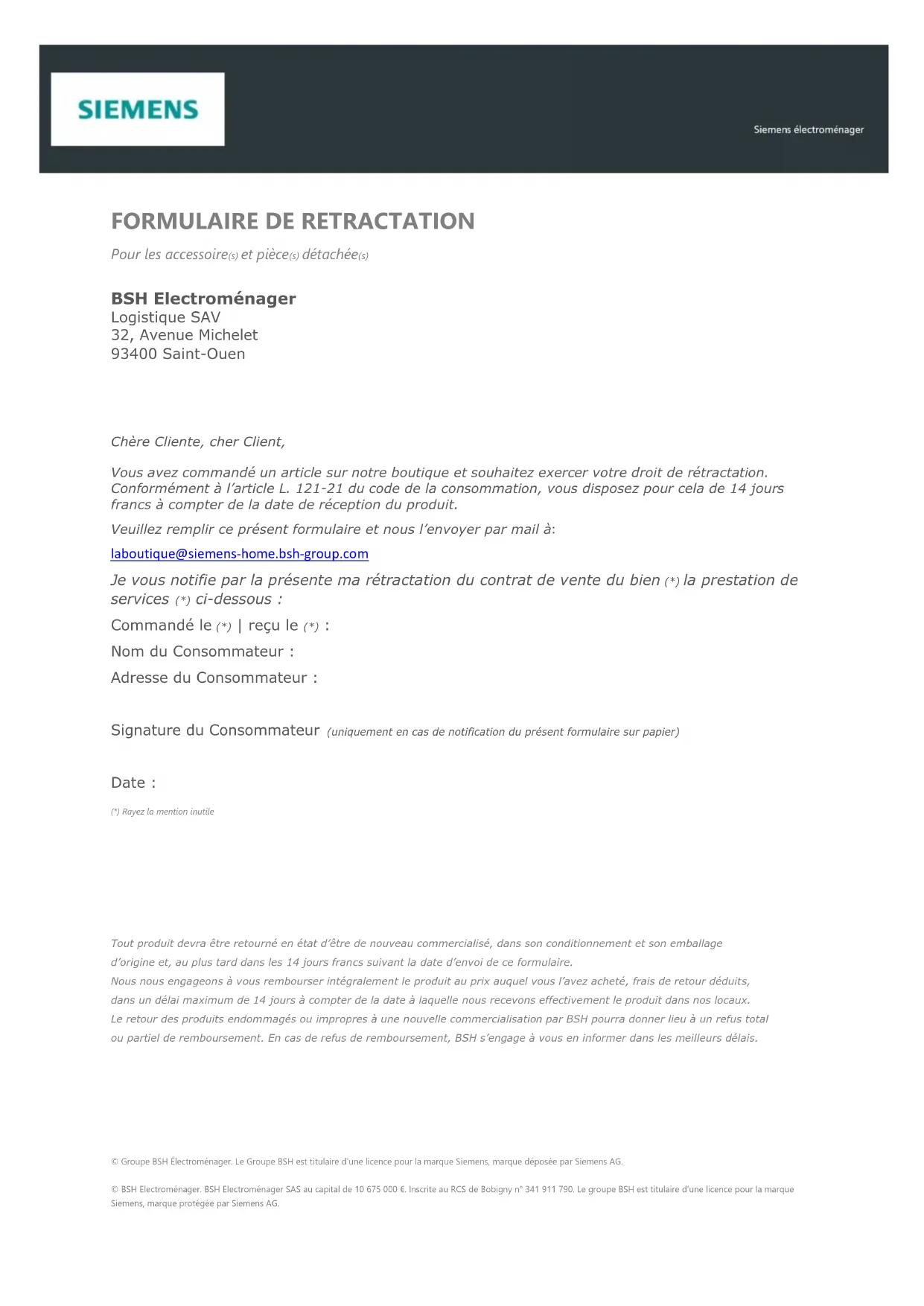 SIEMENS

Siemens électroménager

FORMULAIRE DE RETRACTATION

Pour les accessoire(s) et pièce(s) détachée(s)

BSH Electroménager
Logistique SAV
32, Avenue Michelet
93400 Saint-Ouen

Chère Cliente, cher Client,

Vous avez commandé un article sur notre boutique et souhaitez exercer votre droit de rétractation. Conformément à l'article L. 121-21 du code de la consommation, vous disposez pour cela de 14 jours francs à compter de la date de réception du produit.

Veuillez remplir ce présent formulaire et nous l'envoyer par mail à:

laboutique@siemens-home.bsh-group.com

Je vous notifie par la présente ma rétractation du contrat de vente du bien (*) la prestation de services (*) ci-dessous :

Commandé le (*) | reçu le (*) :

Nom du Consommateur :

Adresse du Consommateur :

Signature du Consommateur (uniquement en cas de notification du présent formulaire sur papier)

Date :

(*) Rayez la mention inutile

Tout produit devra être retourné en état d'être de nouveau commercialisé, dans son conditionnement et son emballage d'origine et, au plus tard dans les 14 jours francs suivant la date d'envoi de ce formulaire.
Nous nous engageons à vous rembourser intégralement le produit au prix auquel vous l'avez acheté, frais de retour déduits, dans un délai maximum de 14 jours à compter de la date à laquelle nous recevons effectivement le produit dans nos locaux.
Le retour des produits endommagés ou impropres à une nouvelle commercialisation par BSH pourra donner lieu à un refus total ou partiel de remboursement. En cas de refus de remboursement, BSH s'engage à vous en informer dans les meilleurs délais.

© Groupe BSH Électroménager. Le Groupe BSH est titulaire d'une licence pour la marque Siemens, marque déposée par Siemens AG.

© BSH Electroménager. BSH Electroménager SAS au capital de 10 675 000 €. Inscrite au RCS de Bobigny n° 341 911 790. Le groupe BSH est titulaire d'une licence pour la marque Siemens, marque protégée par Siemens AG.